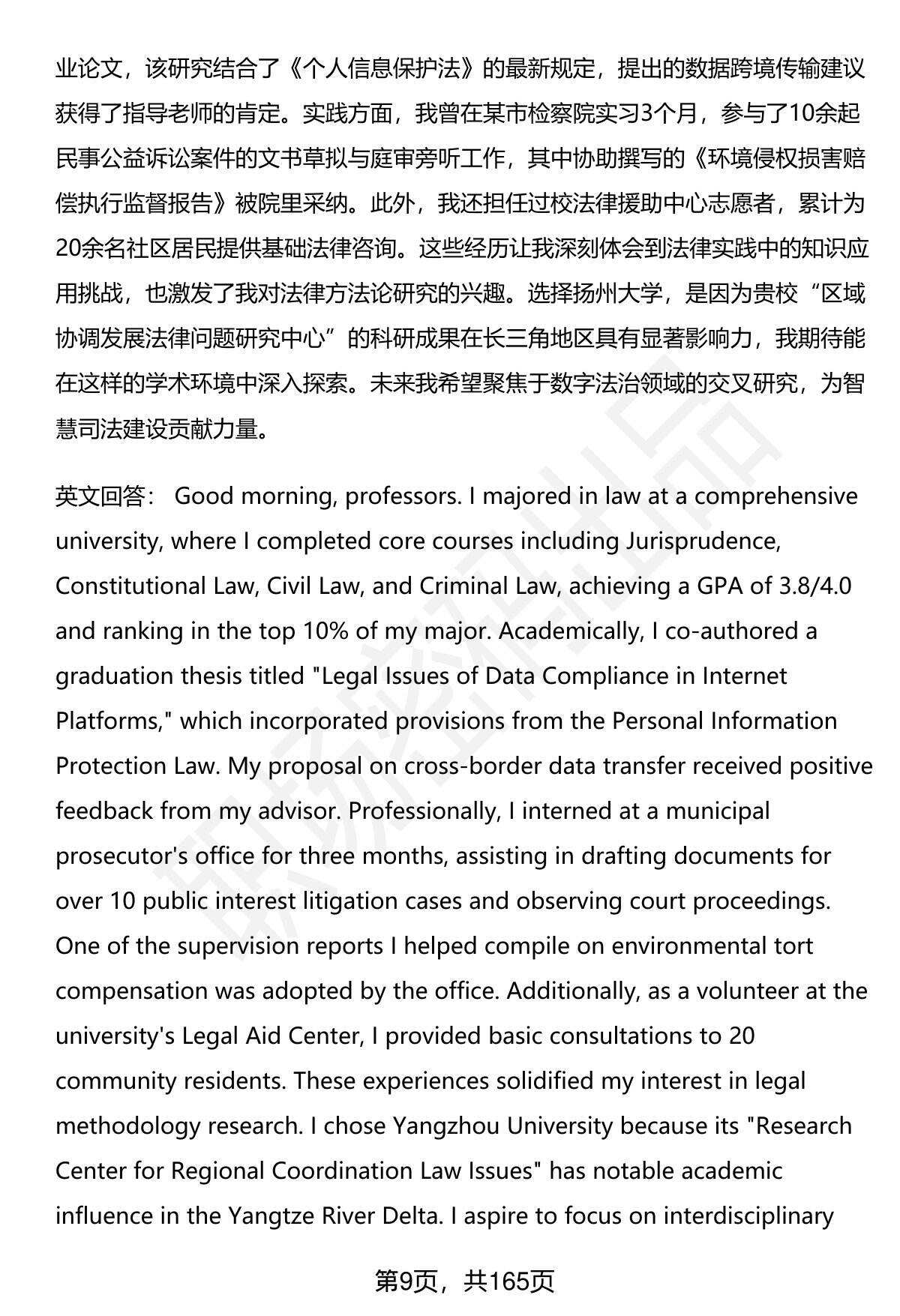 业论文，该研究结合了《个人信息保护法》的最新规定，提出的数据跨境传输建议获得了指导老师的肯定。实践方面，我曾在某市检察院实习3个月，参与了10余起民事公益诉讼案件的文书草拟与庭审旁听工作，其中协助撰写的《环境侵权损害赔偿执行监督报告》被院里采纳。此外，我还担任过校法律援助中心志愿者，累计为20余名社区居民提供基础法律咨询。这些经历让我深刻体会到法律实践中的知识应用挑战，也激发了我对法律方法论研究的兴趣。选择扬州大学，是因为贵校“区域协调发展法律问题研究中心”的科研成果在长三角地区具有显著影响力，我期待能在这样的学术环境中深入探索。未来我希望聚焦于数字法治领域的交叉研究，为智慧司法建设贡献力量。

英文回答： Good morning, professors. I majored in law at a comprehensive university, where I completed core courses including Jurisprudence, Constitutional Law, Civil Law, and Criminal Law, achieving a GPA of 3.8/4.0 and ranking in the top 10% of my major. Academically, I co-authored a graduation thesis titled "Legal Issues of Data Compliance in Internet Platforms," which incorporated provisions from the Personal Information Protection Law. My proposal on cross-border data transfer received positive feedback from my advisor. Professionally, I interned at a municipal prosecutor's office for three months, assisting in drafting documents for over 10 public interest litigation cases and observing court proceedings. One of the supervision reports I helped compile on environmental tort compensation was adopted by the office. Additionally, as a volunteer at the university's Legal Aid Center, I provided basic consultations to 20 community residents. These experiences solidified my interest in legal methodology research. I chose Yangzhou University because its "Research Center for Regional Coordination Law Issues" has notable academic influence in the Yangtze River Delta. I aspire to focus on interdisciplinary

第9页，共165页